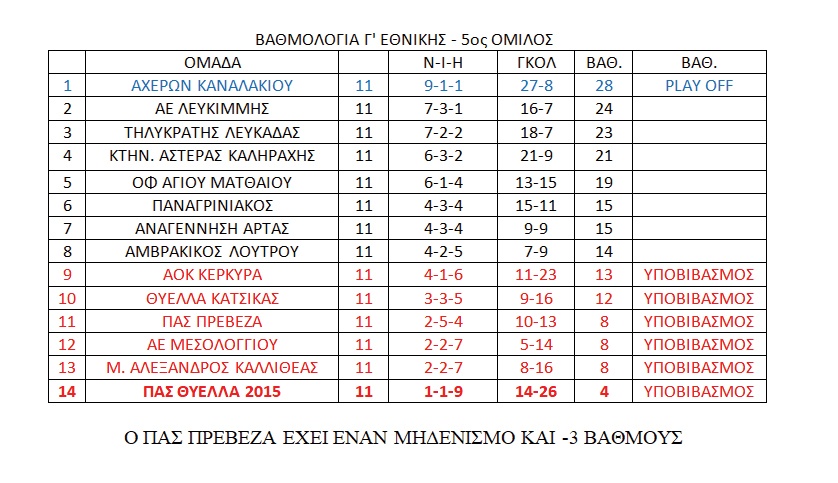 ΒΑΘΜΟΛΟΓΙΑ Γ' ΕΘΝΙΚΗΣ - 5ος ΟΜΙΛΟΣ

| | ΟΜΑΔΑ | | Ν-Ι-Η | ΓΚΟΛ | ΒΑΘ. | ΒΑΘ. |
|---|---|---|---|---|---|---|
| 1 | ΑΧΕΡΩΝ ΚΑΝΑΛΑΚΙΟΥ | 11 | 9-1-1 | 27-8 | 28 | PLAY OFF |
| 2 | ΑΕ ΛΕΥΚΙΜΜΗΣ | 11 | 7-3-1 | 16-7 | 24 | |
| 3 | ΤΗΛΥΚΡΑΤΗΣ ΛΕΥΚΑΔΑΣ | 11 | 7-2-2 | 18-7 | 23 | |
| 4 | ΚΤΗΝ. ΑΣΤΕΡΑΣ ΚΑΛΗΡΑΧΗΣ | 11 | 6-3-2 | 21-9 | 21 | |
| 5 | ΟΦ ΑΓΙΟΥ ΜΑΤΘΑΙΟΥ | 11 | 6-1-4 | 13-15 | 19 | |
| 6 | ΠΑΝΑΓΡΙΝΙΑΚΟΣ | 11 | 4-3-4 | 15-11 | 15 | |
| 7 | ΑΝΑΓΕΝΝΗΣΗ ΑΡΤΑΣ | 11 | 4-3-4 | 9-9 | 15 | |
| 8 | ΑΜΒΡΑΚΙΚΟΣ ΛΟΥΤΡΟΥ | 11 | 4-2-5 | 7-9 | 14 | |
| 9 | ΑΟΚ ΚΕΡΚΥΡΑ | 11 | 4-1-6 | 11-23 | 13 | ΥΠΟΒΙΒΑΣΜΟΣ |
| 10 | ΘΥΕΛΛΑ ΚΑΤΣΙΚΑΣ | 11 | 3-3-5 | 9-16 | 12 | ΥΠΟΒΙΒΑΣΜΟΣ |
| 11 | ΠΑΣ ΠΡΕΒΕΖΑ | 11 | 2-5-4 | 10-13 | 8 | ΥΠΟΒΙΒΑΣΜΟΣ |
| 12 | ΑΕ ΜΕΣΟΛΟΓΓΙΟΥ | 11 | 2-2-7 | 5-14 | 8 | ΥΠΟΒΙΒΑΣΜΟΣ |
| 13 | Μ. ΑΛΕΞΑΝΔΡΟΣ ΚΑΛΛΙΘΕΑΣ | 11 | 2-2-7 | 8-16 | 8 | ΥΠΟΒΙΒΑΣΜΟΣ |
| 14 | ΠΑΣ ΘΥΕΛΛΑ 2015 | 11 | 1-1-9 | 14-26 | 4 | ΥΠΟΒΙΒΑΣΜΟΣ |

Ο ΠΑΣ ΠΡΕΒΕΖΑ ΕΧΕΙ ΕΝΑΝ ΜΗΔΕΝΙΣΜΟ ΚΑΙ -3 ΒΑΘΜΟΥΣ